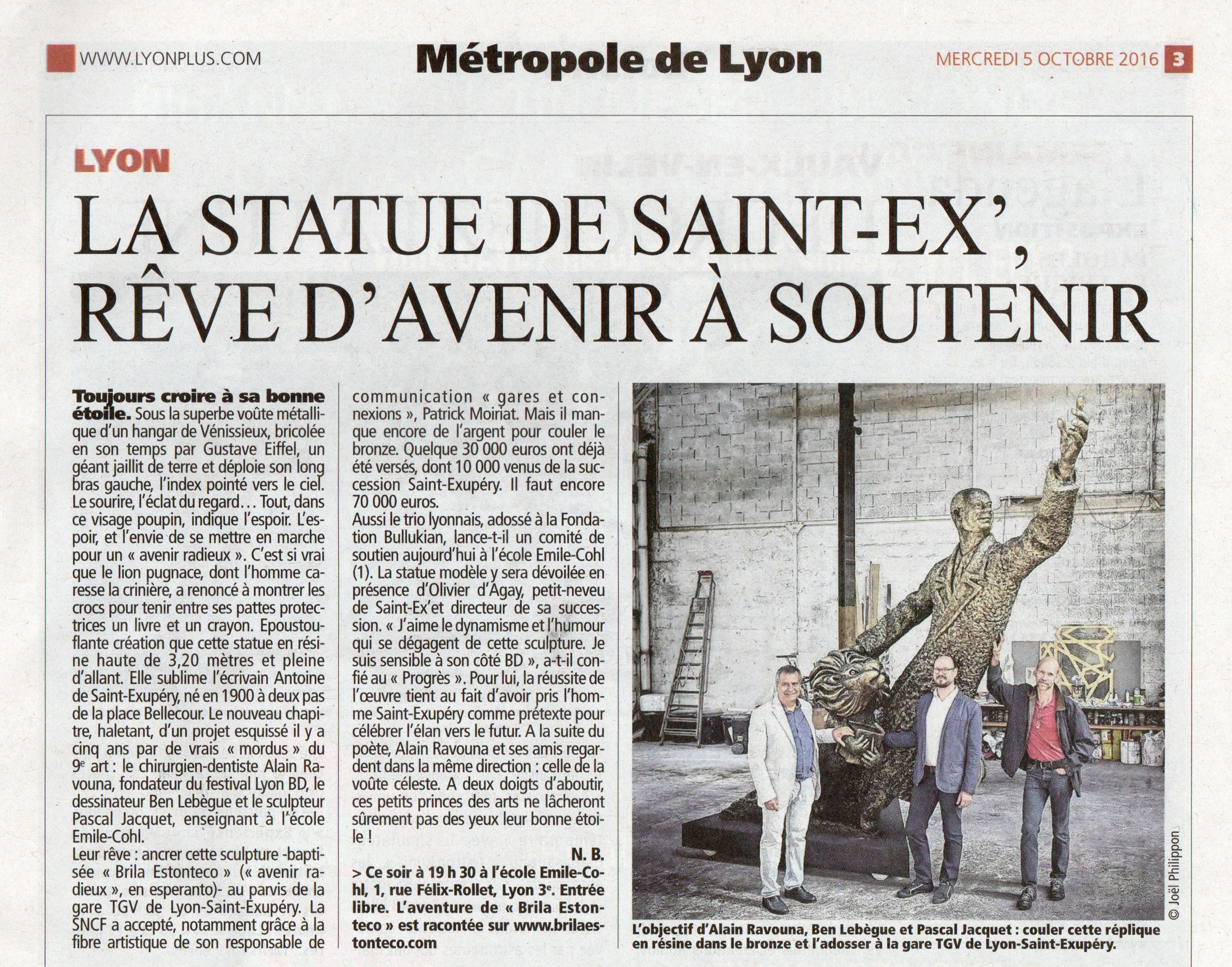 WWW.LYONPLUS.COM

Métropole de Lyon

MERCREDI 5 OCTOBRE 2016 3

LYON

LA STATUE DE SAINT-EX', RÊVE D'AVENIR À SOUTENIR

Toujours croire à sa bonne étoile. Sous la superbe voûte métallique d'un hangar de Vénissieux, bricolée en son temps par Gustave Eiffel, un géant jaillit de terre et déploie son long bras gauche, l'index pointé vers le ciel. Le sourire, l'éclat du regard... Tout, dans ce visage poupin, indique l'espoir. L'espoir, et l'envie de se mettre en marche pour un « avenir radieux ». C'est si vrai que le lion pugnace, dont l'homme caresse la crinière, a renoncé à montrer les crocs pour tenir entre ses pattes protectrices un livre et un crayon. Epoustouflante création que cette statue en résine haute de 3,20 mètres et pleine d'allant. Elle sublime l'écrivain Antoine de Saint-Exupéry, né en 1900 à deux pas de la place Bellecour. Le nouveau chapitre, haletant, d'un projet esquissé il y a cinq ans par de vrais « mordus » du 9e art : le chirurgien-dentiste Alain Ravouna, fondateur du festival Lyon BD, le dessinateur Ben Lebègue et le sculpteur Pascal Jacquet, enseignant à l'école Emile-Cohl.
Leur rêve : ancrer cette sculpture -baptisée « Brila Estonteco » (« avenir radieux », en esperanto)- au parvis de la gare TGV de Lyon-Saint-Exupéry. La SNCF a accepté, notamment grâce à la fibre artistique de son responsable de communication « gares et connexions », Patrick Moiriat. Mais il manque encore de l'argent pour couler le bronze. Quelque 30 000 euros ont déjà été versés, dont 10 000 venus de la succession Saint-Exupéry. Il faut encore 70 000 euros.
Aussi le trio lyonnais, adossé à la Fondation Bullukian, lance-t-il un comité de soutien aujourd'hui à l'école Emile-Cohl (1). La statue modèle y sera dévoilée en présence d'Olivier d'Agay, petit-neveu de Saint-Ex'et directeur de sa succession. « J'aime le dynamisme et l'humour qui se dégagent de cette sculpture. Je suis sensible à son côté BD », a-t-il confié au « Progrès ». Pour lui, la réussite de l'œuvre tient au fait d'avoir pris l'homme Saint-Exupéry comme prétexte pour célébrer l'élan vers le futur. A la suite du poète, Alain Ravouna et ses amis regardent dans la même direction : celle de la voûte céleste. A deux doigts d'aboutir, ces petits princes des arts ne lâcheront sûrement pas des yeux leur bonne étoile !

N. B.

> Ce soir à 19 h 30 à l'école Emile-Cohl, 1, rue Félix-Rollet, Lyon 3e. Entrée libre. L'aventure de « Brila Estonteco » est racontée sur www.brilaestonteco.com

© Joël Philippon

L'objectif d'Alain Ravouna, Ben Lebègue et Pascal Jacquet : couler cette réplique en résine dans le bronze et l'adosser à la gare TGV de Lyon-Saint-Exupéry.